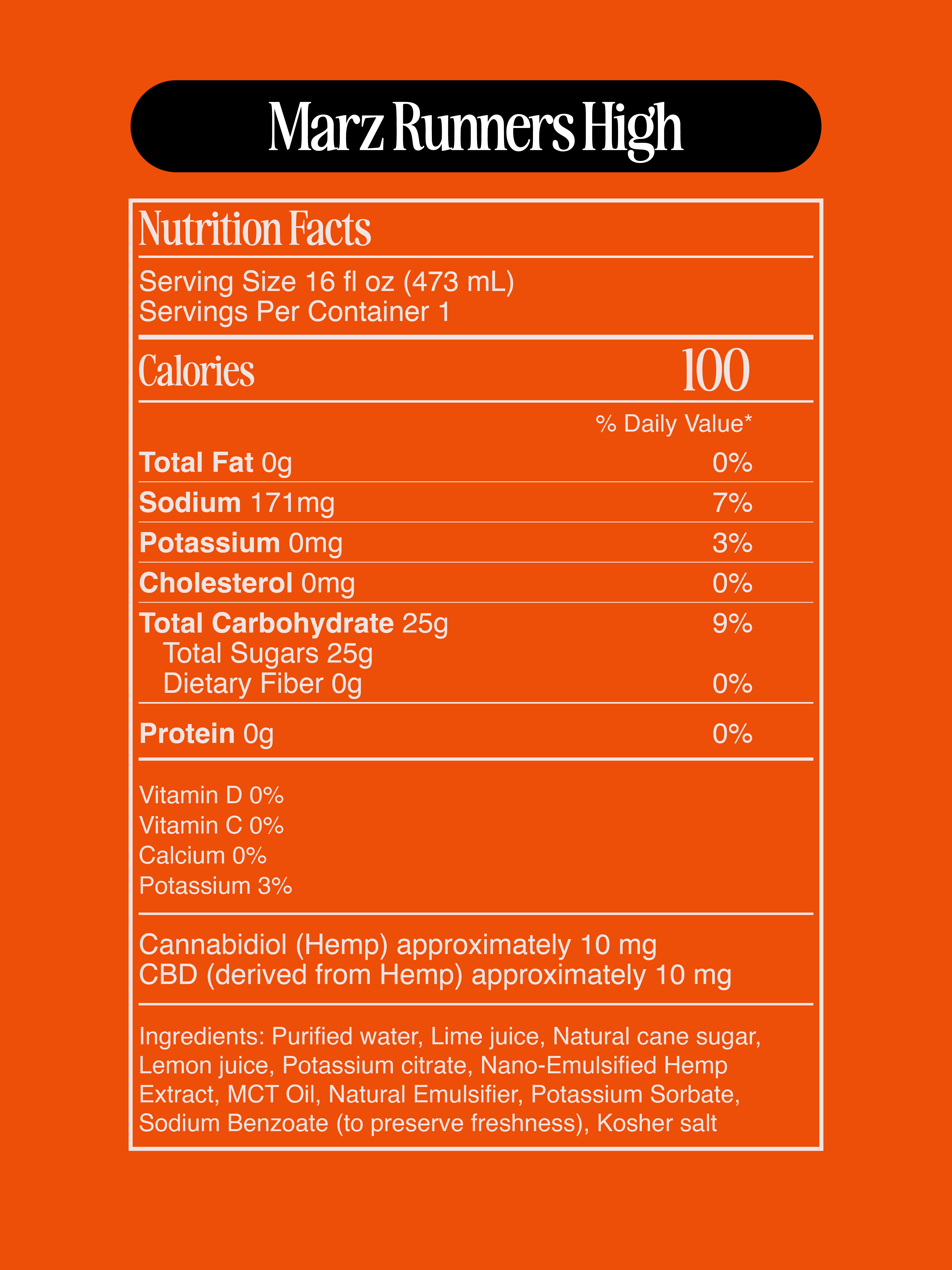 Marz Runners High

Nutrition Facts

Serving Size 16 fl oz (473 mL)
Servings Per Container 1

Calories 100

% Daily Value*

Total Fat 0g 0%

Sodium 171mg 7%

Potassium 0mg 3%

Cholesterol 0mg 0%

Total Carbohydrate 25g 9%
Total Sugars 25g
Dietary Fiber 0g 0%

Protein 0g 0%

Vitamin D 0%
Vitamin C 0%
Calcium 0%
Potassium 3%

Cannabidiol (Hemp) approximately 10 mg
CBD (derived from Hemp) approximately 10 mg

Ingredients: Purified water, Lime juice, Natural cane sugar, Lemon juice, Potassium citrate, Nano-Emulsified Hemp Extract, MCT Oil, Natural Emulsifier, Potassium Sorbate, Sodium Benzoate (to preserve freshness), Kosher salt